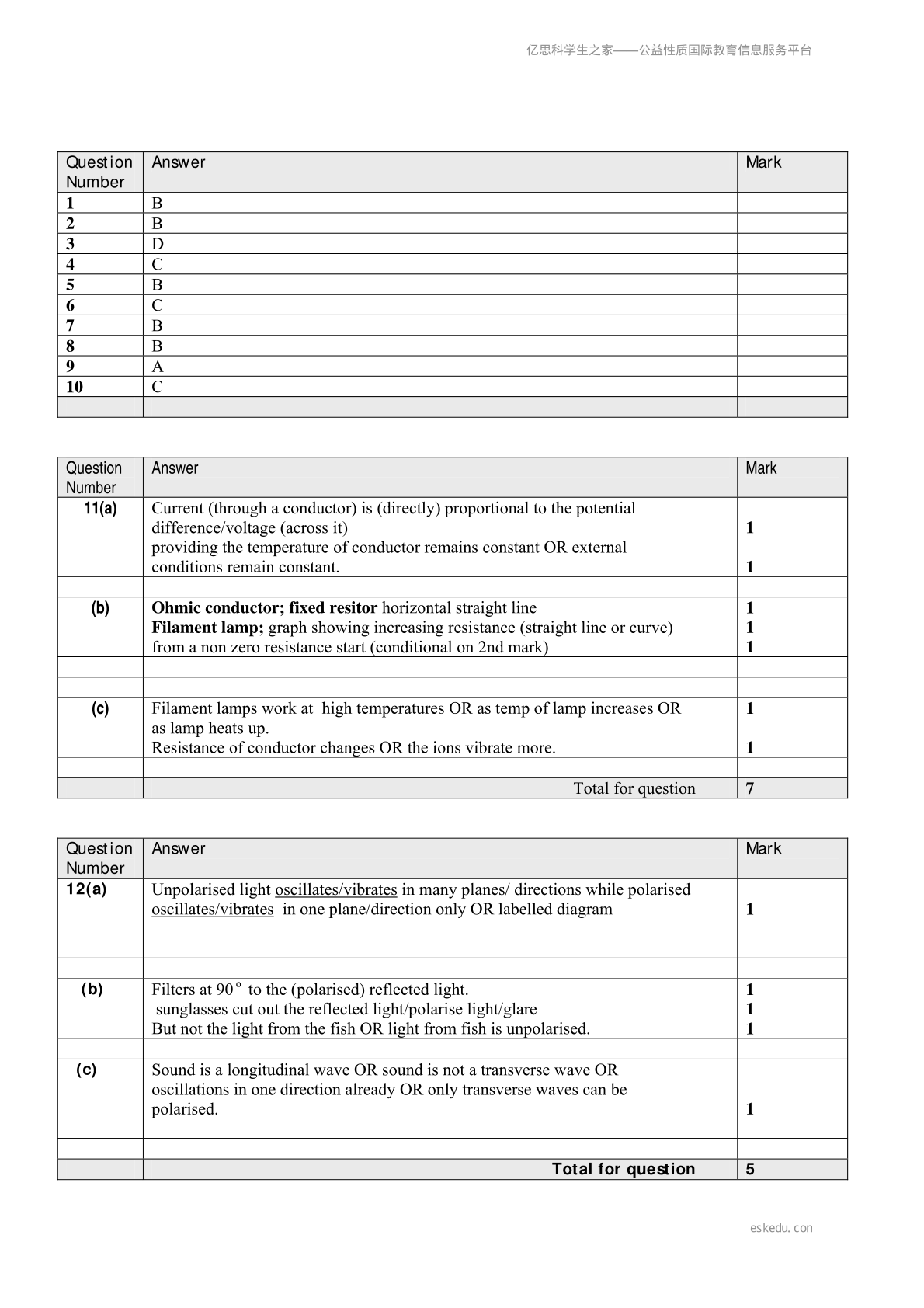 亿思科学生之家——公益性质国际教育信息服务平台

| Question Number | Answer | Mark |
|---|---|---|
| 1 | B | |
| 2 | B | |
| 3 | D | |
| 4 | C | |
| 5 | B | |
| 6 | C | |
| 7 | B | |
| 8 | B | |
| 9 | A | |
| 10 | C | |
| | | |

| Question Number | Answer | Mark |
|---|---|---|
| 11(a) | Current (through a conductor) is (directly) proportional to the potential difference/voltage (across it) providing the temperature of conductor remains constant OR external conditions remain constant. | 1 1 |
| | | |
| (b) | Ohmic conductor; fixed resitor horizontal straight line Filament lamp; graph showing increasing resistance (straight line or curve) from a non zero resistance start (conditional on 2nd mark) | 1 1 1 |
| | | |
| | | |
| (c) | Filament lamps work at high temperatures OR as temp of lamp increases OR as lamp heats up. Resistance of conductor changes OR the ions vibrate more. | 1 1 |
| | | |
| | Total for question | 7 |

| Question Number | Answer | Mark |
|---|---|---|
| 12(a) | Unpolarised light oscillates/vibrates in many planes/ directions while polarised oscillates/vibrates in one plane/direction only OR labelled diagram | 1 |
| | | |
| (b) | Filters at 90° to the (polarised) reflected light. sunglasses cut out the reflected light/polarise light/glare But not the light from the fish OR light from fish is unpolarised. | 1 1 1 |
| | | |
| (c) | Sound is a longitudinal wave OR sound is not a transverse wave OR oscillations in one direction already OR only transverse waves can be polarised. | 1 |
| | | |
| | Total for question | 5 |

eskedu. con